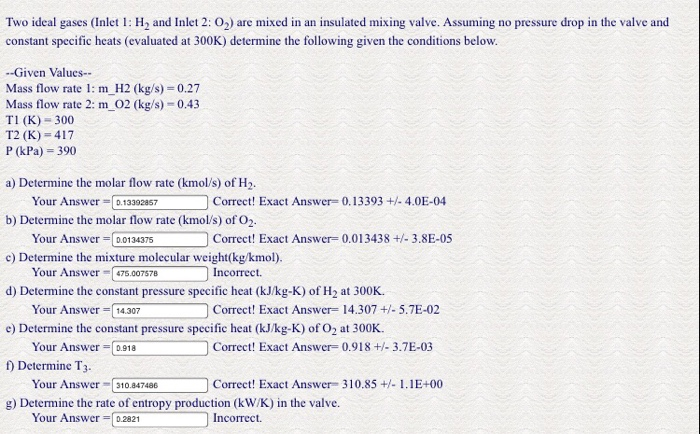 Two ideal gases (Inlet 1: $H_2$ and Inlet 2: $O_2$) are mixed in an insulated mixing valve. Assuming no pressure drop in the valve and constant specific heats (evaluated at 300K) determine the following given the conditions below.

--Given Values--
Mass flow rate 1: m_H2 (kg/s) = 0.27
Mass flow rate 2: m_O2 (kg/s) = 0.43
T1 (K) = 300
T2 (K) = 417
P (kPa) = 390

a) Determine the molar flow rate (kmol/s) of $H_2$.
Your Answer = 0.13392857 Correct! Exact Answer= 0.13393 +/- 4.0E-04
b) Determine the molar flow rate (kmol/s) of $O_2$.
Your Answer = 0.0134375 Correct! Exact Answer= 0.013438 +/- 3.8E-05
c) Determine the mixture molecular weight(kg/kmol).
Your Answer = 475.007578 Incorrect.
d) Determine the constant pressure specific heat (kJ/kg-K) of $H_2$ at 300K.
Your Answer = 14.307 Correct! Exact Answer= 14.307 +/- 5.7E-02
e) Determine the constant pressure specific heat (kJ/kg-K) of $O_2$ at 300K.
Your Answer = 0.918 Correct! Exact Answer= 0.918 +/- 3.7E-03
f) Determine $T_3$.
Your Answer = 310.847486 Correct! Exact Answer= 310.85 +/- 1.1E+00
g) Determine the rate of entropy production (kW/K) in the valve.
Your Answer = 0.2821 Incorrect.